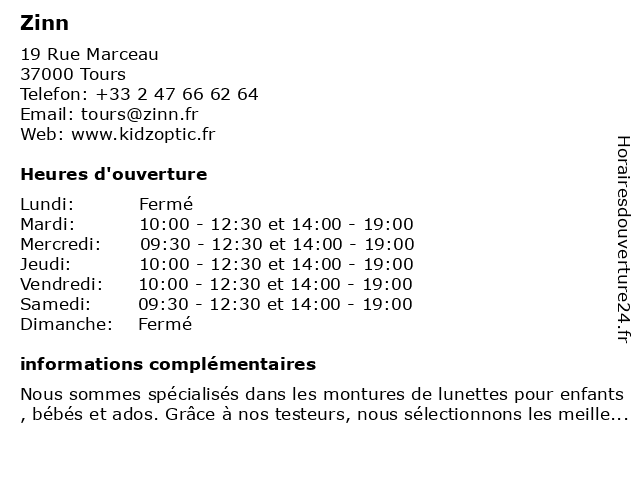 Zinn

19 Rue Marceau
37000 Tours
Telefon: +33 2 47 66 62 64
Email: tours@zinn.fr
Web: www.kidzoptic.fr

Heures d'ouverture

| Lundi: | Fermé |
|---|---|
| Mardi: | 10:00 - 12:30 et 14:00 - 19:00 |
| Mercredi: | 09:30 - 12:30 et 14:00 - 19:00 |
| Jeudi: | 10:00 - 12:30 et 14:00 - 19:00 |
| Vendredi: | 10:00 - 12:30 et 14:00 - 19:00 |
| Samedi: | 09:30 - 12:30 et 14:00 - 19:00 |
| Dimanche: | Fermé |

informations complémentaires

Nous sommes spécialisés dans les montures de lunettes pour enfants , bébés et ados. Grâce à nos testeurs, nous sélectionnons les meille...

Horairesdouverture24.fr